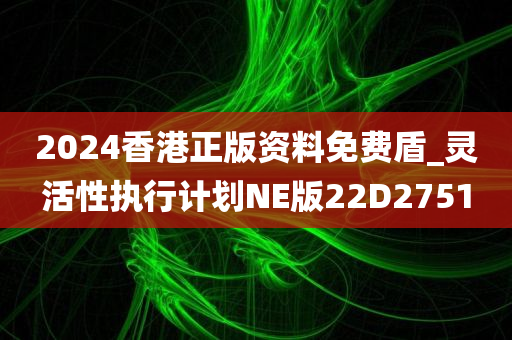 2024香港正版资料免费盾_灵活性执行计划NE版22D2751